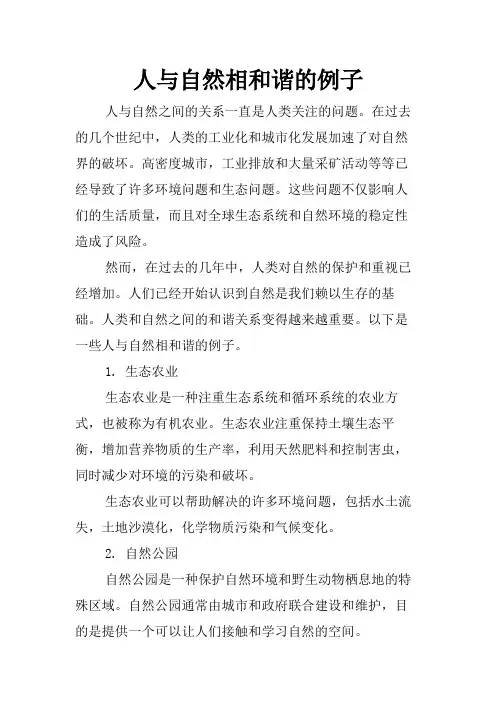 人与自然相和谐的例子

人与自然之间的关系一直是人类关注的问题。在过去的几个世纪中，人类的工业化和城市化发展加速了对自然界的破坏。高密度城市，工业排放和大量采矿活动等等已经导致了许多环境问题和生态问题。这些问题不仅影响人们的生活质量，而且对全球生态系统和自然环境的稳定性造成了风险。

然而，在过去的几年中，人类对自然的保护和重视已经增加。人们已经开始认识到自然是我们赖以生存的基础。人类和自然之间的和谐关系变得越来越重要。以下是一些人与自然相和谐的例子。

1. 生态农业

生态农业是一种注重生态系统和循环系统的农业方式，也被称为有机农业。生态农业注重保持土壤生态平衡，增加营养物质的生产率，利用天然肥料和控制害虫，同时减少对环境的污染和破坏。

生态农业可以帮助解决的许多环境问题，包括水土流失，土地沙漠化，化学物质污染和气候变化。

2. 自然公园

自然公园是一种保护自然环境和野生动物栖息地的特殊区域。自然公园通常由城市和政府联合建设和维护，目的是提供一个可以让人们接触和学习自然的空间。